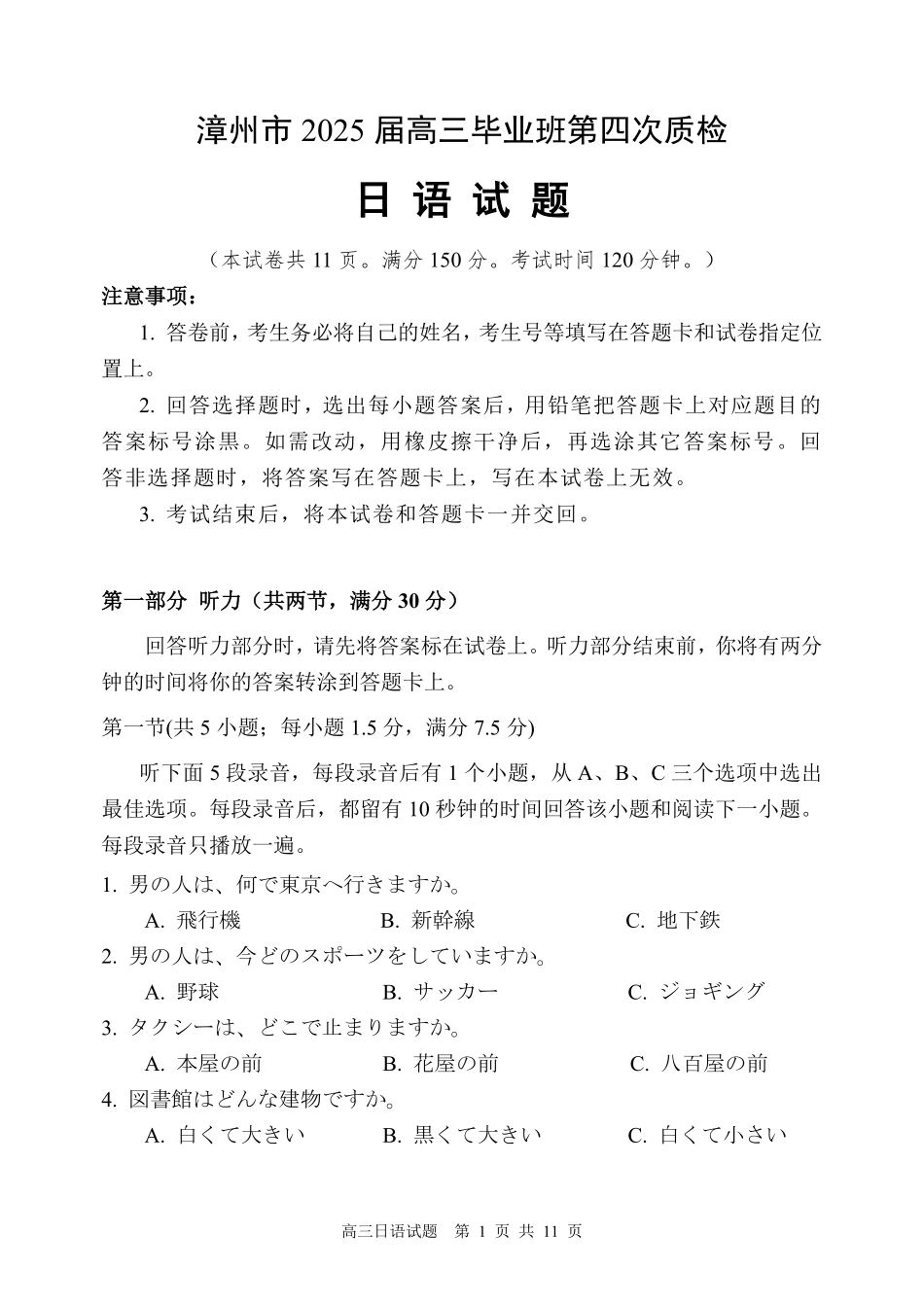 漳州市 2025 届高三毕业班第四次质检

日 语 试 题

（本试卷共 11 页。满分 150 分。考试时间 120 分钟。）

注意事项：

1. 答卷前，考生务必将自己的姓名，考生号等填写在答题卡和试卷指定位置上。

2. 回答选择题时，选出每小题答案后，用铅笔把答题卡上对应题目的答案标号涂黑。如需改动，用橡皮擦干净后，再选涂其它答案标号。回答非选择题时，将答案写在答题卡上，写在本试卷上无效。

3. 考试结束后，将本试卷和答题卡一并交回。

第一部分 听力（共两节，满分 30 分）

回答听力部分时，请先将答案标在试卷上。听力部分结束前，你将有两分钟的时间将你的答案转涂到答题卡上。

第一节(共 5 小题；每小题 1.5 分，满分 7.5 分)

听下面 5 段录音，每段录音后有 1 个小题，从 A、B、C 三个选项中选出最佳选项。每段录音后，都留有 10 秒钟的时间回答该小题和阅读下一小题。每段录音只播放一遍。

1. 男の人は、何で東京へ行きますか。

A. 飛行機　B. 新幹線　C. 地下鉄

2. 男の人は、今どのスポーツをしていますか。

A. 野球　B. サッカー　C. ジョギング

3. タクシーは、どこで止まりますか。

A. 本屋の前　B. 花屋の前　C. 八百屋の前

4. 図書館はどんな建物ですか。

A. 白くて大きい　B. 黒くて大きい　C. 白くて小さい

高三日语试题　第 1 页 共 11 页